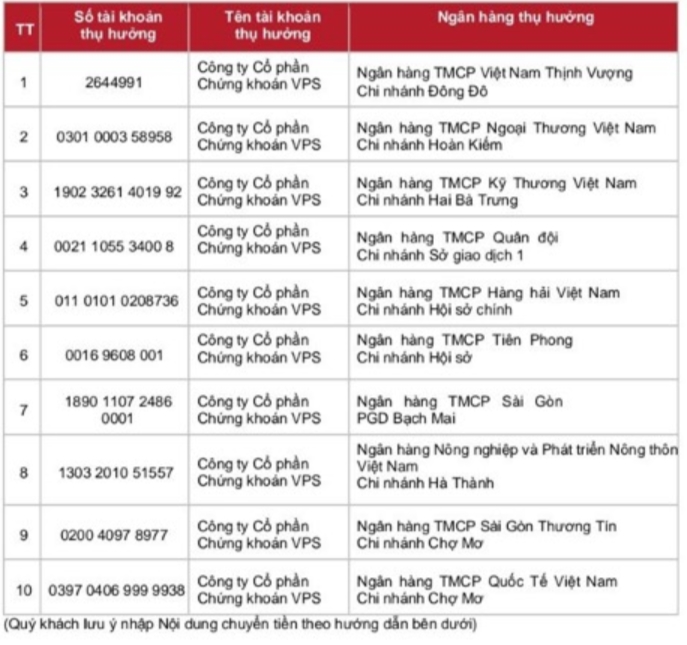 | TT | Số tài khoản thụ hưởng | Tên tài khoản thụ hưởng | Ngân hàng thụ hưởng |
|---|---|---|---|
| 1 | 2644991 | Công ty Cổ phần Chứng khoán VPS | Ngân hàng TMCP Việt Nam Thịnh Vượng Chi nhánh Đông Đô |
| 2 | 0301 0003 58958 | Công ty Cổ phần Chứng khoán VPS | Ngân hàng TMCP Ngoại Thương Việt Nam Chi nhánh Hoàn Kiếm |
| 3 | 1902 3261 4019 92 | Công ty Cổ phần Chứng khoán VPS | Ngân hàng TMCP Kỹ Thương Việt Nam Chi nhánh Hai Bà Trưng |
| 4 | 0021 1055 3400 8 | Công ty Cổ phần Chứng khoán VPS | Ngân hàng TMCP Quân đội Chi nhánh Sở giao dịch 1 |
| 5 | 011 0101 0208736 | Công ty Cổ phần Chứng khoán VPS | Ngân hàng TMCP Hàng hải Việt Nam Chi nhánh Hội sở chính |
| 6 | 0016 9608 001 | Công ty Cổ phần Chứng khoán VPS | Ngân hàng TMCP Tiên Phong Chi nhánh Hội sở |
| 7 | 1890 1107 2486 0001 | Công ty Cổ phần Chứng khoán VPS | Ngân hàng TMCP Sài Gòn PGD Bạch Mai |
| 8 | 1303 2010 51557 | Công ty Cổ phần Chứng khoán VPS | Ngân hàng Nông nghiệp và Phát triển Nông thôn Việt Nam Chi nhánh Hà Thành |
| 9 | 0200 4097 8977 | Công ty Cổ phần Chứng khoán VPS | Ngân hàng TMCP Sài Gòn Thương Tín Chi nhánh Chợ Mơ |
| 10 | 0397 0406 999 9938 | Công ty Cổ phần Chứng khoán VPS | Ngân hàng TMCP Quốc Tế Việt Nam Chi nhánh Chợ Mơ |

(Quý khách lưu ý nhập Nội dung chuyển tiền theo hướng dẫn bên dưới)